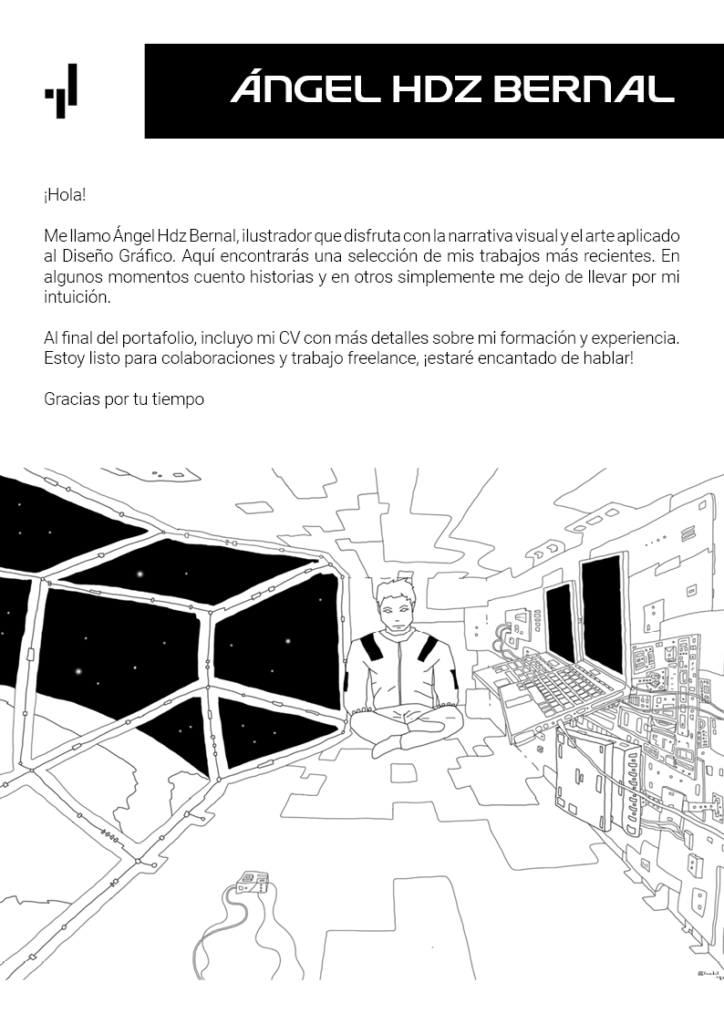 ÁNGEL HDZ BERNAL

¡Hola!

Me llamo Ángel Hdz Bernal, ilustrador que disfruta con la narrativa visual y el arte aplicado al Diseño Gráfico. Aquí encontrarás una selección de mis trabajos más recientes. En algunos momentos cuento historias y en otros simplemente me dejo de llevar por mi intuición.

Al final del portafolio, incluyo mi CV con más detalles sobre mi formación y experiencia. Estoy listo para colaboraciones y trabajo freelance, ¡estaré encantado de hablar!

Gracias por tu tiempo